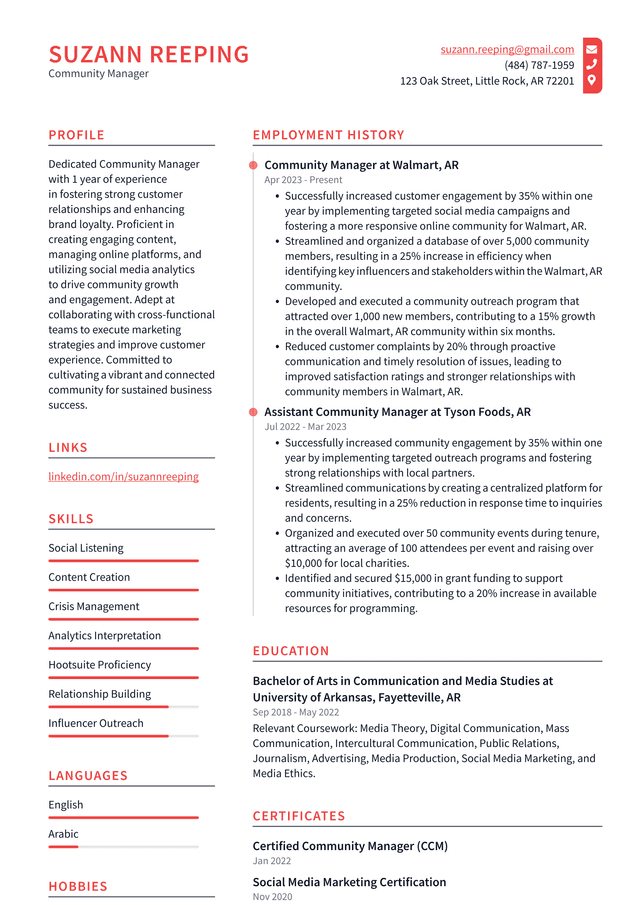 SUZANN REEPING
Community Manager

suzann.reeping@gmail.com
(484) 787-1959
123 Oak Street, Little Rock, AR 72201

PROFILE

Dedicated Community Manager with 1 year of experience in fostering strong customer relationships and enhancing brand loyalty. Proficient in creating engaging content, managing online platforms, and utilizing social media analytics to drive community growth and engagement. Adept at collaborating with cross-functional teams to execute marketing strategies and improve customer experience. Committed to cultivating a vibrant and connected community for sustained business success.

LINKS

linkedin.com/in/suzannreeping

SKILLS

Social Listening

Content Creation

Crisis Management

Analytics Interpretation

Hootsuite Proficiency

Relationship Building

Influencer Outreach

LANGUAGES

English

Arabic

HOBBIES

EMPLOYMENT HISTORY

Community Manager at Walmart, AR
Apr 2023 - Present

• Successfully increased customer engagement by 35% within one year by implementing targeted social media campaigns and fostering a more responsive online community for Walmart, AR.
• Streamlined and organized a database of over 5,000 community members, resulting in a 25% increase in efficiency when identifying key influencers and stakeholders within the Walmart, AR community.
• Developed and executed a community outreach program that attracted over 1,000 new members, contributing to a 15% growth in the overall Walmart, AR community within six months.
• Reduced customer complaints by 20% through proactive communication and timely resolution of issues, leading to improved satisfaction ratings and stronger relationships with community members in Walmart, AR.

Assistant Community Manager at Tyson Foods, AR
Jul 2022 - Mar 2023

• Successfully increased community engagement by 35% within one year by implementing targeted outreach programs and fostering strong relationships with local partners.
• Streamlined communications by creating a centralized platform for residents, resulting in a 25% reduction in response time to inquiries and concerns.
• Organized and executed over 50 community events during tenure, attracting an average of 100 attendees per event and raising over $10,000 for local charities.
• Identified and secured $15,000 in grant funding to support community initiatives, contributing to a 20% increase in available resources for programming.

EDUCATION

Bachelor of Arts in Communication and Media Studies at University of Arkansas, Fayetteville, AR
Sep 2018 - May 2022

Relevant Coursework: Media Theory, Digital Communication, Mass Communication, Intercultural Communication, Public Relations, Journalism, Advertising, Media Production, Social Media Marketing, and Media Ethics.

CERTIFICATES

Certified Community Manager (CCM)
Jan 2022

Social Media Marketing Certification
Nov 2020